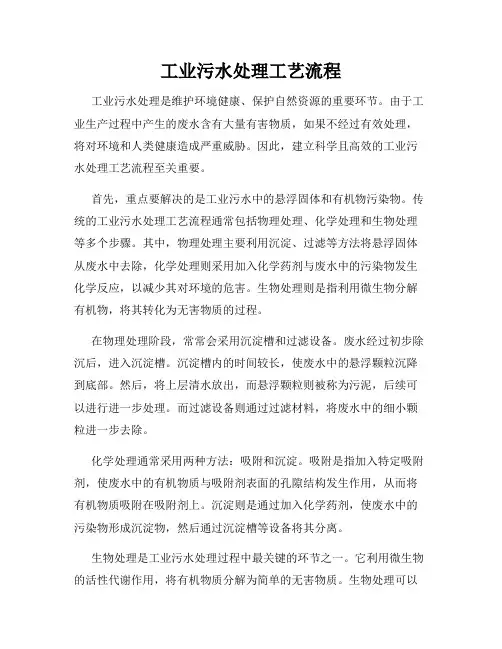 工业污水处理工艺流程

工业污水处理是维护环境健康、保护自然资源的重要环节。由于工业生产过程中产生的废水含有大量有害物质，如果不经过有效处理，将对环境和人类健康造成严重威胁。因此，建立科学且高效的工业污水处理工艺流程至关重要。

首先，重点要解决的是工业污水中的悬浮固体和有机物污染物。传统的工业污水处理工艺流程通常包括物理处理、化学处理和生物处理等多个步骤。其中，物理处理主要利用沉淀、过滤等方法将悬浮固体从废水中去除，化学处理则采用加入化学药剂与废水中的污染物发生化学反应，以减少其对环境的危害。生物处理则是指利用微生物分解有机物，将其转化为无害物质的过程。

在物理处理阶段，常常会采用沉淀槽和过滤设备。废水经过初步除沉后，进入沉淀槽。沉淀槽内的时间较长，使废水中的悬浮颗粒沉降到底部。然后，将上层清水放出，而悬浮颗粒则被称为污泥，后续可以进行进一步处理。而过滤设备则通过过滤材料，将废水中的细小颗粒进一步去除。

化学处理通常采用两种方法：吸附和沉淀。吸附是指加入特定吸附剂，使废水中的有机物质与吸附剂表面的孔隙结构发生作用，从而将有机物质吸附在吸附剂上。沉淀则是通过加入化学药剂，使废水中的污染物形成沉淀物，然后通过沉淀槽等设备将其分离。

生物处理是工业污水处理过程中最关键的环节之一。它利用微生物的活性代谢作用，将有机物质分解为简单的无害物质。生物处理可以